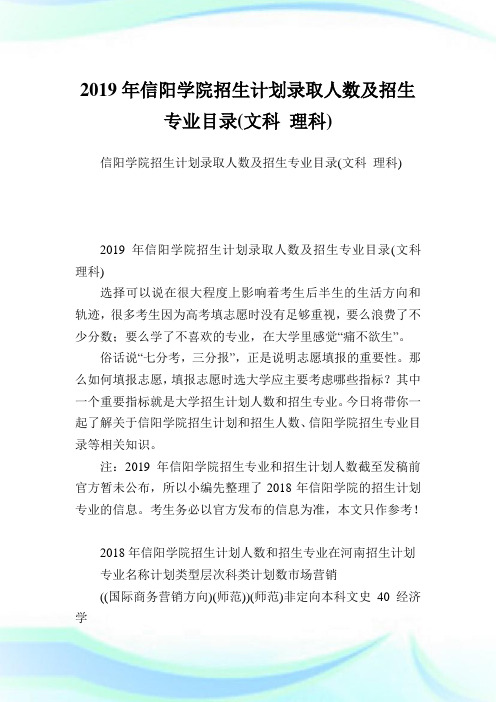 2019 年信阳学院招生计划录取人数及招生专业目录(文科 理科)

信阳学院招生计划录取人数及招生专业目录(文科 理科)

2019 年信阳学院招生计划录取人数及招生专业目录(文科 理科)

选择可以说在很大程度上影响着考生后半生的生活方向和轨迹，很多考生因为高考填志愿时没有足够重视，要么浪费了不少分数；要么学了不喜欢的专业，在大学里感觉“痛不欲生”。

俗话说“七分考，三分报”，正是说明志愿填报的重要性。那么如何填报志愿，填报志愿时选大学应主要考虑哪些指标？其中一个重要指标就是大学招生计划人数和招生专业。今日将带你一起了解关于信阳学院招生计划和招生人数、信阳学院招生专业目录等相关知识。

注：2019 年信阳学院招生专业和招生计划人数截至发稿前官方暂未公布，所以小编先整理了 2018 年信阳学院的招生计划专业的信息。考生务必以官方发布的信息为准，本文只作参考！

2018 年信阳学院招生计划人数和招生专业在河南招生计划

专业名称计划类型层次科类计划数市场营销

((国际商务营销方向)(师范))(师范)非定向本科文史 40 经济学